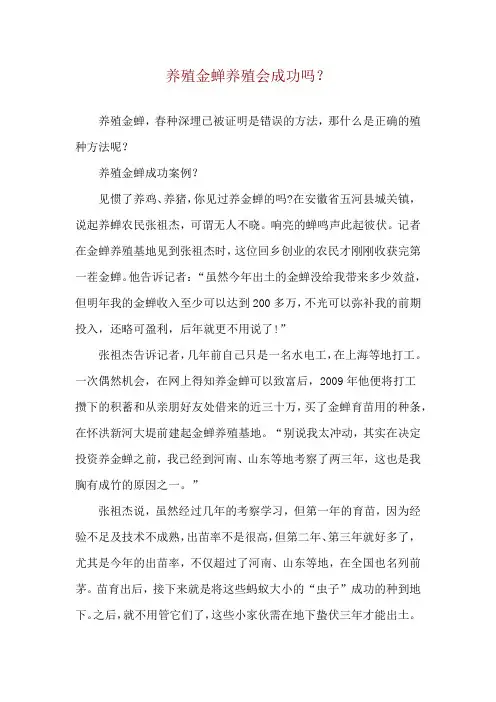 养殖金蝉养殖会成功吗？

养殖金蝉，春种深埋已被证明是错误的方法，那什么是正确的殖种方法呢？

养殖金蝉成功案例？

见惯了养鸡、养猪，你见过养金蝉的吗?在安徽省五河县城关镇，说起养蝉农民张祖杰，可谓无人不晓。响亮的蝉鸣声此起彼伏。记者在金蝉养殖基地见到张祖杰时，这位回乡创业的农民才刚刚收获完第一茬金蝉。他告诉记者：“虽然今年出土的金蝉没给我带来多少效益，但明年我的金蝉收入至少可以达到200多万，不光可以弥补我的前期投入，还略可盈利，后年就更不用说了！”

张祖杰告诉记者，几年前自己只是一名水电工，在上海等地打工。一次偶然机会，在网上得知养金蝉可以致富后，2009年他便将打工攒下的积蓄和从亲朋好友处借来的近三十万，买了金蝉育苗用的种条，在怀洪新河大堤前建起金蝉养殖基地。“别说我太冲动，其实在决定投资养金蝉之前，我已经到河南、山东等地考察了两三年，这也是我胸有成竹的原因之一。”

张祖杰说，虽然经过几年的考察学习，但第一年的育苗，因为经验不足及技术不成熟，出苗率不是很高，但第二年、第三年就好多了，尤其是今年的出苗率，不仅超过了河南、山东等地，在全国也名列前茅。苗育出后，接下来就是将这些蚂蚁大小的“虫子”成功的种到地下。之后，就不用管它们了，这些小家伙需在地下蛰伏三年才能出土。